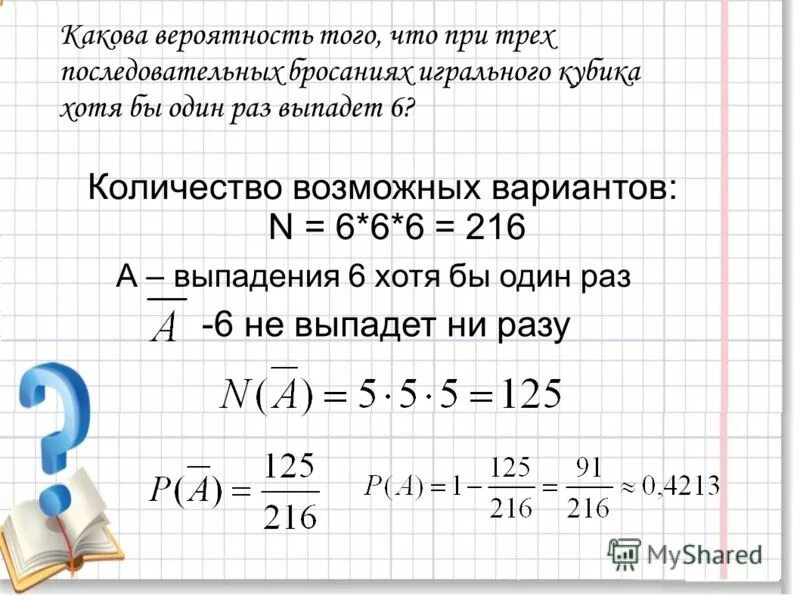 Какова вероятность того, что при трех последовательных бросаниях игрального кубика хотя бы один раз выпадет 6?

Количество возможных вариантов:
N = 6*6*6 = 216

A – выпадения 6 хотя бы один раз

$\overline{A}$ -6 не выпадет ни разу

$N(\overline{A}) = 5 \cdot 5 \cdot 5 = 125$

$P(\overline{A}) = \frac{125}{216}$

$P(A) = 1 - \frac{125}{216} = \frac{91}{216} \approx 0,4213$

MyShared